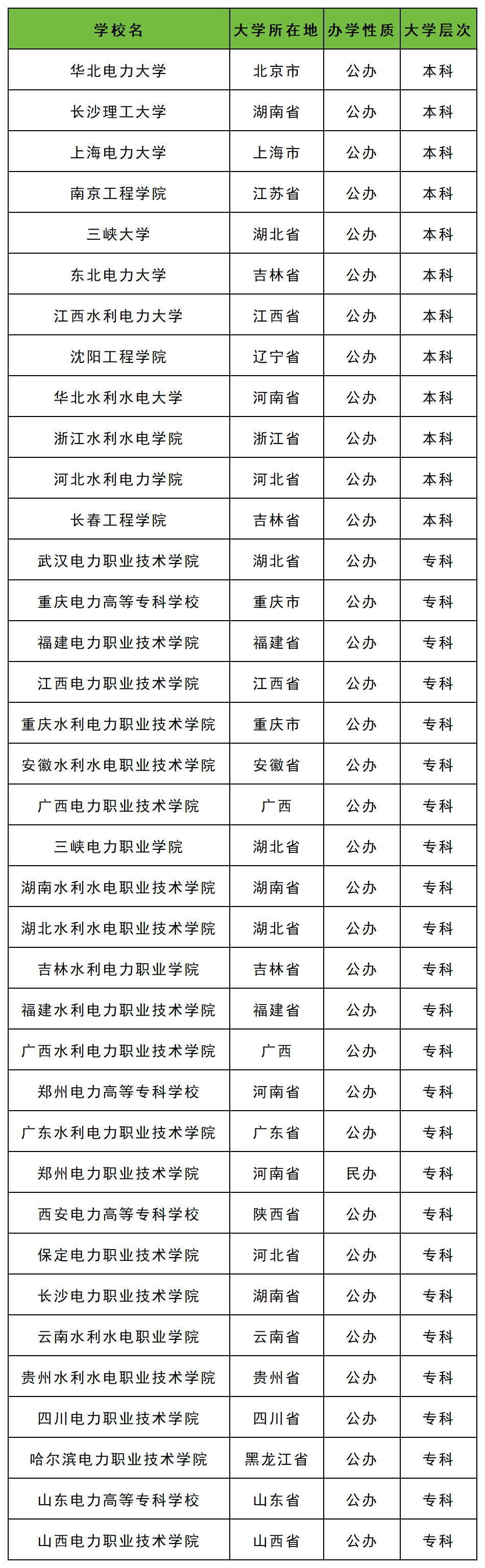 | 学校名 | 大学所在地 | 办学性质 | 大学层次 |
|---|---|---|---|
| 华北电力大学 | 北京市 | 公办 | 本科 |
| 长沙理工大学 | 湖南省 | 公办 | 本科 |
| 上海电力大学 | 上海市 | 公办 | 本科 |
| 南京工程学院 | 江苏省 | 公办 | 本科 |
| 三峡大学 | 湖北省 | 公办 | 本科 |
| 东北电力大学 | 吉林省 | 公办 | 本科 |
| 江西水利电力大学 | 江西省 | 公办 | 本科 |
| 沈阳工程学院 | 辽宁省 | 公办 | 本科 |
| 华北水利水电大学 | 河南省 | 公办 | 本科 |
| 浙江水利水电学院 | 浙江省 | 公办 | 本科 |
| 河北水利电力学院 | 河北省 | 公办 | 本科 |
| 长春工程学院 | 吉林省 | 公办 | 本科 |
| 武汉电力职业技术学院 | 湖北省 | 公办 | 专科 |
| 重庆电力高等专科学校 | 重庆市 | 公办 | 专科 |
| 福建电力职业技术学院 | 福建省 | 公办 | 专科 |
| 江西电力职业技术学院 | 江西省 | 公办 | 专科 |
| 重庆水利电力职业技术学院 | 重庆市 | 公办 | 专科 |
| 安徽水利水电职业技术学院 | 安徽省 | 公办 | 专科 |
| 广西电力职业技术学院 | 广西 | 公办 | 专科 |
| 三峡电力职业学院 | 湖北省 | 公办 | 专科 |
| 湖南水利水电职业技术学院 | 湖南省 | 公办 | 专科 |
| 湖北水利水电职业技术学院 | 湖北省 | 公办 | 专科 |
| 吉林水利电力职业学院 | 吉林省 | 公办 | 专科 |
| 福建水利电力职业技术学院 | 福建省 | 公办 | 专科 |
| 广西水利电力职业技术学院 | 广西 | 公办 | 专科 |
| 郑州电力高等专科学校 | 河南省 | 公办 | 专科 |
| 广东水利电力职业技术学院 | 广东省 | 公办 | 专科 |
| 郑州电力职业技术学院 | 河南省 | 民办 | 专科 |
| 西安电力高等专科学校 | 陕西省 | 公办 | 专科 |
| 保定电力职业技术学院 | 河北省 | 公办 | 专科 |
| 长沙电力职业技术学院 | 湖南省 | 公办 | 专科 |
| 云南水利水电职业学院 | 云南省 | 公办 | 专科 |
| 贵州水利水电职业技术学院 | 贵州省 | 公办 | 专科 |
| 四川电力职业技术学院 | 四川省 | 公办 | 专科 |
| 哈尔滨电力职业技术学院 | 黑龙江省 | 公办 | 专科 |
| 山东电力高等专科学校 | 山东省 | 公办 | 专科 |
| 山西电力职业技术学院 | 山西省 | 公办 | 专科 |